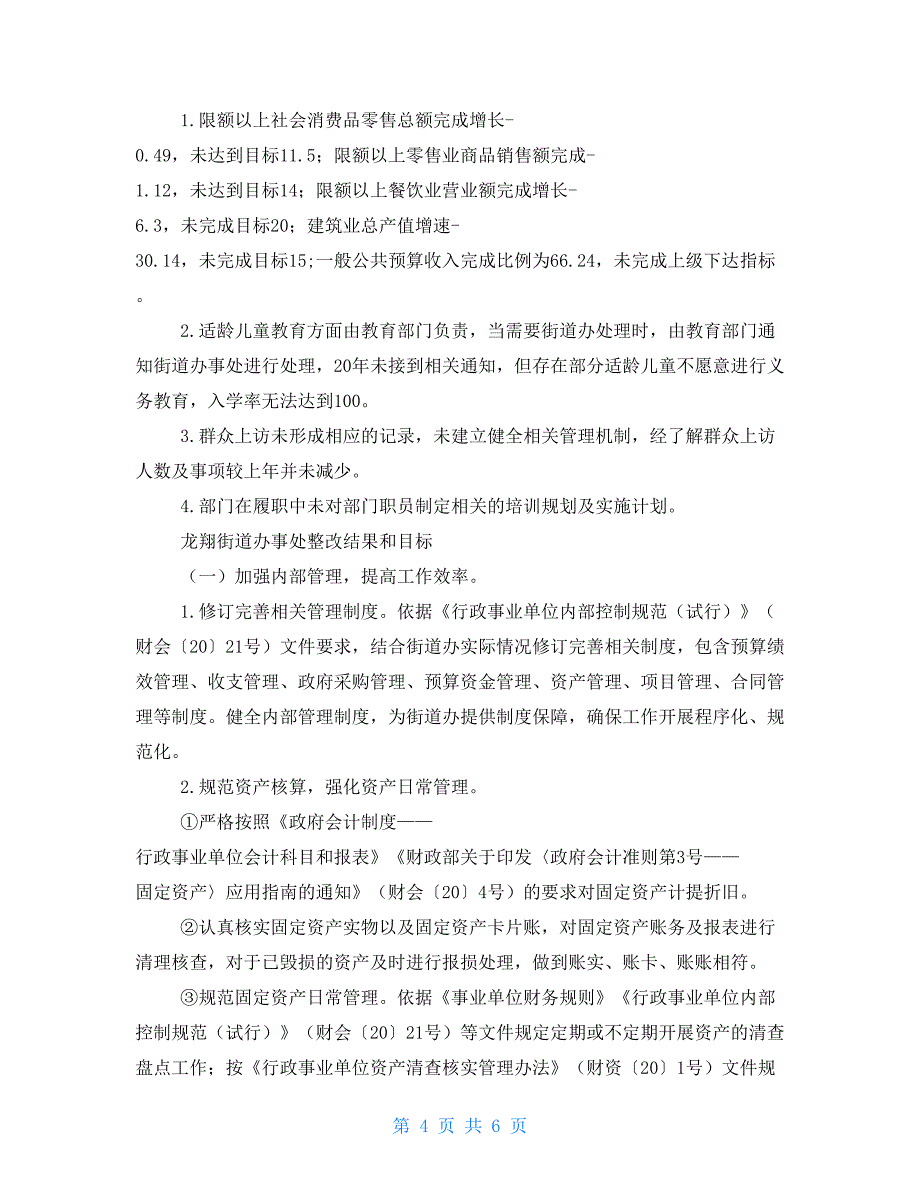 1.限额以上社会消费品零售总额完成增长-0.49，未达到目标11.5；限额以上零售业商品销售额完成-1.12，未达到目标14；限额以上餐饮业营业额完成增长-6.3，未完成目标20；建筑业总产值增速-30.14，未完成目标15;一般公共预算收入完成比例为66.24，未完成上级下达指标。

2.适龄儿童教育方面由教育部门负责，当需要街道办处理时，由教育部门通知街道办事处进行处理，20年未接到相关通知，但存在部分适龄儿童不愿意进行义务教育，入学率无法达到100。

3.群众上访未形成相应的记录，未建立健全相关管理机制，经了解群众上访人数及事项较上年并未减少。

4.部门在履职中未对部门职员制定相关的培训规划及实施计划。

龙翔街道办事处整改结果和目标

（一）加强内部管理，提高工作效率。

1.修订完善相关管理制度。依据《行政事业单位内部控制规范（试行）》（财会〔20〕21号）文件要求，结合街道办实际情况修订完善相关制度，包含预算绩效管理、收支管理、政府采购管理、预算资金管理、资产管理、项目管理、合同管理等制度。健全内部管理制度，为街道办提供制度保障，确保工作开展程序化、规范化。

2.规范资产核算，强化资产日常管理。

①严格按照《政府会计制度——行政事业单位会计科目和报表》《财政部关于印发〈政府会计准则第3号——固定资产〉应用指南的通知》（财会〔20〕4号）的要求对固定资产计提折旧。

②认真核实固定资产实物以及固定资产卡片账，对固定资产账务及报表进行清理核查，对于已毁损的资产及时进行报损处理，做到账实、账卡、账账相符。

③规范固定资产日常管理。依据《事业单位财务规则》《行政事业单位内部控制规范（试行）》（财会〔20〕21号）等文件规定定期或不定期开展资产的清查盘点工作；按《行政事业单位资产清查核实管理办法》（财资〔20〕1号）文件规

第 4 页 共 6 页